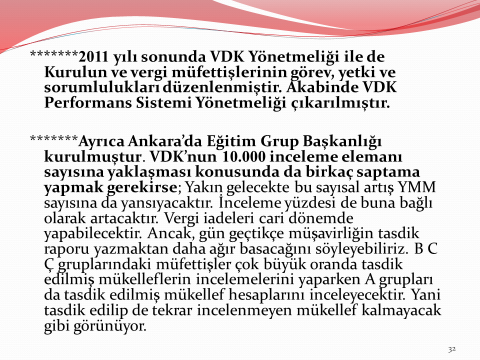 *******2011 yılı sonunda VDK Yönetmeliği ile de Kurulun ve vergi müfettişlerinin görev, yetki ve sorumlulukları düzenlenmiştir. Akabinde VDK Performans Sistemi Yönetmeliği çıkarılmıştır.

*******Ayrıca Ankara'da Eğitim Grup Başkanlığı kurulmuştur. VDK'nun 10.000 inceleme elemanı sayısına yaklaşması konusunda da birkaç saptama yapmak gerekirse; Yakın gelecekte bu sayısal artış YMM sayısına da yansıyacaktır. İnceleme yüzdesi de buna bağlı olarak artacaktır. Vergi iadeleri cari dönemde yapabilecektir. Ancak, gün geçtikçe müşavirliğin tasdik raporu yazmaktan daha ağır basacağını söyleyebiliriz. B C Ç gruplarındaki müfettişler çok büyük oranda tasdik edilmiş mükelleflerin incelemelerini yaparken A grupları da tasdik edilmiş mükellef hesaplarını inceleyecektir. Yani tasdik edilip de tekrar incelenmeyen mükellef kalmayacak gibi görünüyor.

32